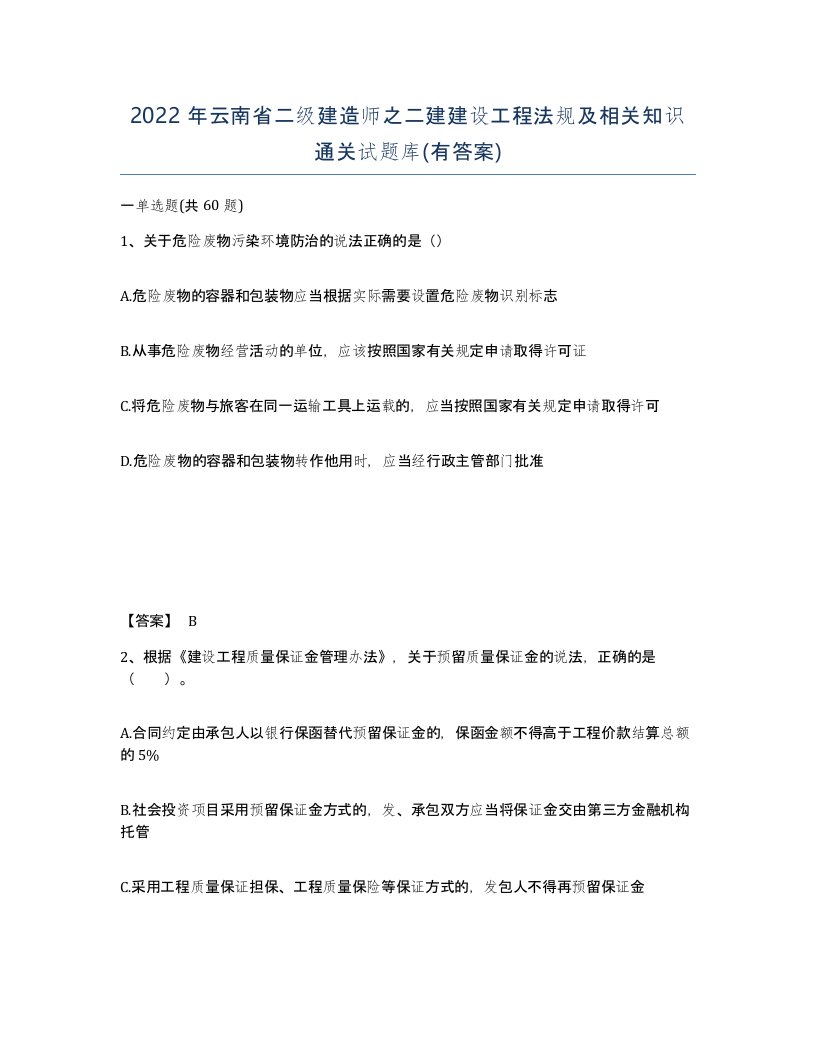 2022 年云南省二级建造师之二建建设工程法规及相关知识通关试题库(有答案)

一单选题(共 60 题)

1、关于危险废物污染环境防治的说法正确的是（）

A.危险废物的容器和包装物应当根据实际需要设置危险废物识别标志

B.从事危险废物经营活动的单位，应该按照国家有关规定申请取得许可证

C.将危险废物与旅客在同一运输工具上运载的，应当按照国家有关规定申请取得许可

D.危险废物的容器和包装物转作他用时，应当经行政主管部门批准

【答案】 B

2、根据《建设工程质量保证金管理办法》，关于预留质量保证金的说法，正确的是（　　）。

A.合同约定由承包人以银行保函替代预留保证金的，保函金额不得高于工程价款结算总额的 5%

B.社会投资项目采用预留保证金方式的，发、承包双方应当将保证金交由第三方金融机构托管

C.采用工程质量保证担保、工程质量保险等保证方式的，发包人不得再预留保证金